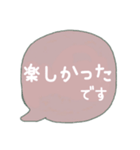 楽しかった
です